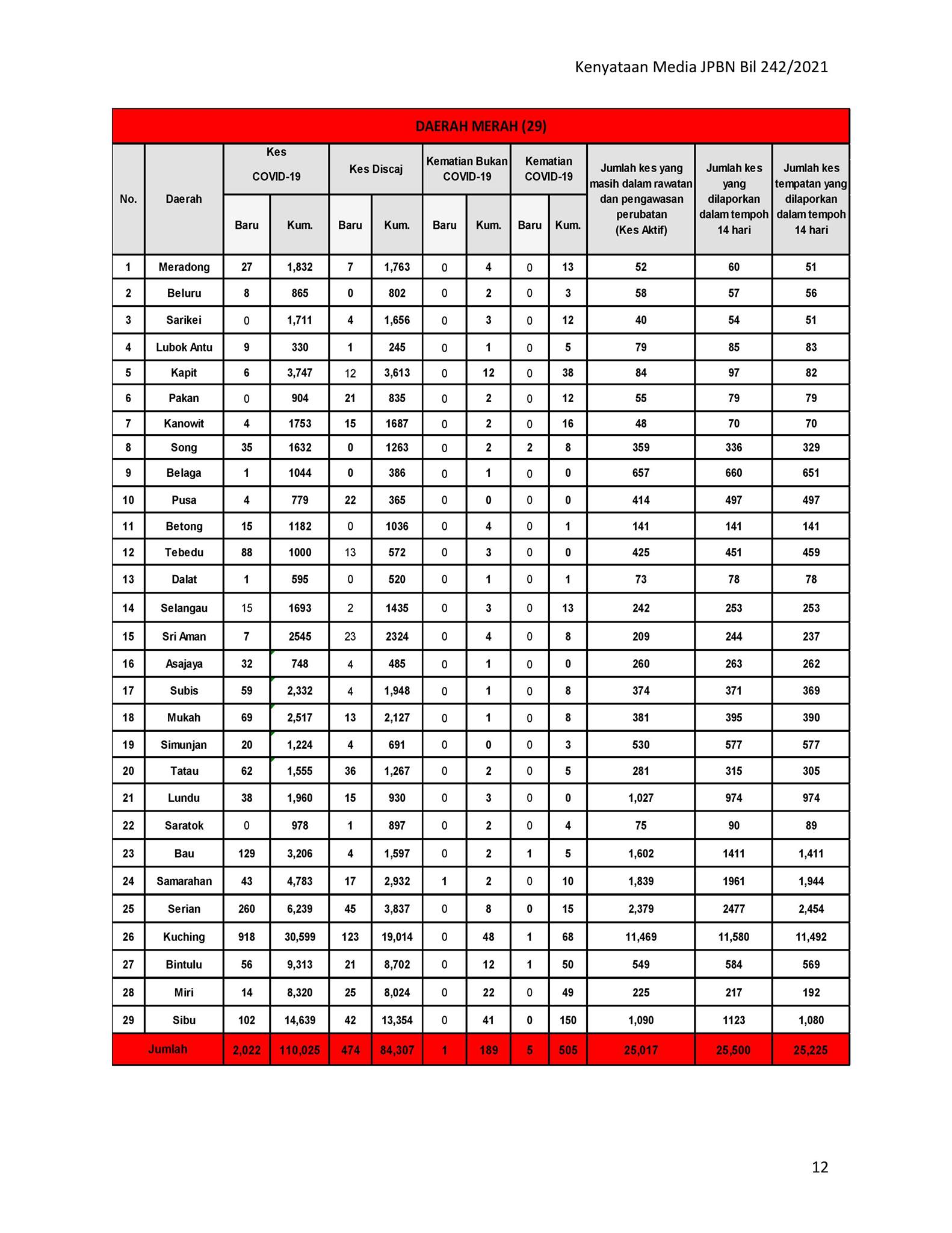 Kenyataan Media JPBN Bil 242/2021

DAERAH MERAH (29)

| No. | Daerah | Kes COVID-19 Baru | Kes COVID-19 Kum. | Kes Discaj Baru | Kes Discaj Kum. | Kematian Bukan COVID-19 Baru | Kematian Bukan COVID-19 Kum. | Kematian COVID-19 Baru | Kematian COVID-19 Kum. | Jumlah kes yang masih dalam rawatan dan pengawasan perubatan (Kes Aktif) | Jumlah kes yang dilaporkan dalam tempoh 14 hari | Jumlah kes tempatan yang dilaporkan dalam tempoh 14 hari |
|---|---|---|---|---|---|---|---|---|---|---|---|---|
| 1 | Meradong | 27 | 1,832 | 7 | 1,763 | 0 | 4 | 0 | 13 | 52 | 60 | 51 |
| 2 | Beluru | 8 | 865 | 0 | 802 | 0 | 2 | 0 | 3 | 58 | 57 | 56 |
| 3 | Sarikei | 0 | 1,711 | 4 | 1,656 | 0 | 3 | 0 | 12 | 40 | 54 | 51 |
| 4 | Lubok Antu | 9 | 330 | 1 | 245 | 0 | 1 | 0 | 5 | 79 | 85 | 83 |
| 5 | Kapit | 6 | 3,747 | 12 | 3,613 | 0 | 12 | 0 | 38 | 84 | 97 | 82 |
| 6 | Pakan | 0 | 904 | 21 | 835 | 0 | 2 | 0 | 12 | 55 | 79 | 79 |
| 7 | Kanowit | 4 | 1753 | 15 | 1687 | 0 | 2 | 0 | 16 | 48 | 70 | 70 |
| 8 | Song | 35 | 1632 | 0 | 1263 | 0 | 2 | 2 | 8 | 359 | 336 | 329 |
| 9 | Belaga | 1 | 1044 | 0 | 386 | 0 | 1 | 0 | 0 | 657 | 660 | 651 |
| 10 | Pusa | 4 | 779 | 22 | 365 | 0 | 0 | 0 | 0 | 414 | 497 | 497 |
| 11 | Betong | 15 | 1182 | 0 | 1036 | 0 | 4 | 0 | 1 | 141 | 141 | 141 |
| 12 | Tebedu | 88 | 1000 | 13 | 572 | 0 | 3 | 0 | 0 | 425 | 451 | 459 |
| 13 | Dalat | 1 | 595 | 0 | 520 | 0 | 1 | 0 | 1 | 73 | 78 | 78 |
| 14 | Selangau | 15 | 1693 | 2 | 1435 | 0 | 3 | 0 | 13 | 242 | 253 | 253 |
| 15 | Sri Aman | 7 | 2545 | 23 | 2324 | 0 | 4 | 0 | 8 | 209 | 244 | 237 |
| 16 | Asajaya | 32 | 748 | 4 | 485 | 0 | 1 | 0 | 0 | 260 | 263 | 262 |
| 17 | Subis | 59 | 2,332 | 4 | 1,948 | 0 | 1 | 0 | 8 | 374 | 371 | 369 |
| 18 | Mukah | 69 | 2,517 | 13 | 2,127 | 0 | 1 | 0 | 8 | 381 | 395 | 390 |
| 19 | Simunjan | 20 | 1,224 | 4 | 691 | 0 | 0 | 0 | 3 | 530 | 577 | 577 |
| 20 | Tatau | 62 | 1,555 | 36 | 1,267 | 0 | 2 | 0 | 5 | 281 | 315 | 305 |
| 21 | Lundu | 38 | 1,960 | 15 | 930 | 0 | 3 | 0 | 0 | 1,027 | 974 | 974 |
| 22 | Saratok | 0 | 978 | 1 | 897 | 0 | 2 | 0 | 4 | 75 | 90 | 89 |
| 23 | Bau | 129 | 3,206 | 4 | 1,597 | 0 | 2 | 1 | 5 | 1,602 | 1411 | 1,411 |
| 24 | Samarahan | 43 | 4,783 | 17 | 2,932 | 1 | 2 | 0 | 10 | 1,839 | 1961 | 1,944 |
| 25 | Serian | 260 | 6,239 | 45 | 3,837 | 0 | 8 | 0 | 15 | 2,379 | 2477 | 2,454 |
| 26 | Kuching | 918 | 30,599 | 123 | 19,014 | 0 | 48 | 1 | 68 | 11,469 | 11,580 | 11,492 |
| 27 | Bintulu | 56 | 9,313 | 21 | 8,702 | 0 | 12 | 1 | 50 | 549 | 584 | 569 |
| 28 | Miri | 14 | 8,320 | 25 | 8,024 | 0 | 22 | 0 | 49 | 225 | 217 | 192 |
| 29 | Sibu | 102 | 14,639 | 42 | 13,354 | 0 | 41 | 0 | 150 | 1,090 | 1123 | 1,080 |
| Jumlah | | 2,022 | 110,025 | 474 | 84,307 | 1 | 189 | 5 | 505 | 25,017 | 25,500 | 25,225 |

12